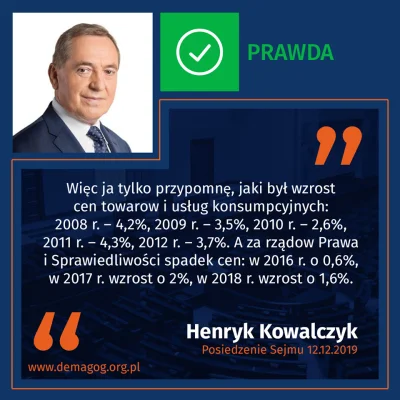 PRAWDA

Więc ja tylko przypomnę, jaki był wzrost cen towarow i usług konsumpcyjnych: 2008 r. – 4,2%, 2009 r. – 3,5%, 2010 r. – 2,6%, 2011 r. – 4,3%, 2012 r. – 3,7%. A za rządow Prawa i Sprawiedliwości spadek cen: w 2016 r. o 0,6%, w 2017 r. wzrost o 2%, w 2018 r. wzrost o 1,6%.

Henryk Kowalczyk
Posiedzenie Sejmu 12.12.2019

www.demagog.org.pl